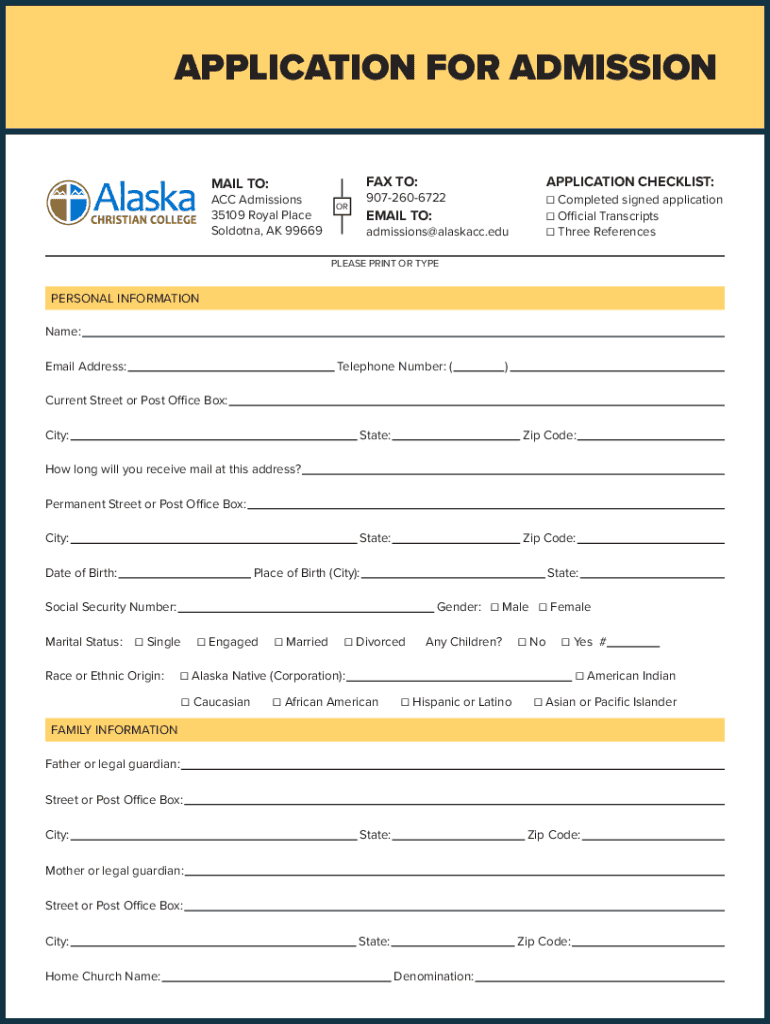 APPLICATION FOR ADMISSION

Alaska CHRISTIAN COLLEGE

MAIL TO:
ACC Admissions
35109 Royal Place
Soldotna, AK 99669

OR

FAX TO:
907-260-6722
EMAIL TO:
admissions@alaskacc.edu

APPLICATION CHECKLIST:
☐ Completed signed application
☐ Official Transcripts
☐ Three References

PLEASE PRINT OR TYPE

PERSONAL INFORMATION

Name:

Email Address: Telephone Number: ( )

Current Street or Post Office Box:

City: State: Zip Code:

How long will you receive mail at this address?

Permanent Street or Post Office Box:

City: State: Zip Code:

Date of Birth: Place of Birth (City): State:

Social Security Number: Gender: ☐ Male ☐ Female

Marital Status: ☐ Single ☐ Engaged ☐ Married ☐ Divorced Any Children? ☐ No ☐ Yes #

Race or Ethnic Origin: ☐ Alaska Native (Corporation): ☐ American Indian
☐ Caucasian ☐ African American ☐ Hispanic or Latino ☐ Asian or Pacific Islander

FAMILY INFORMATION

Father or legal guardian:

Street or Post Office Box:

City: State: Zip Code:

Mother or legal guardian:

Street or Post Office Box:

City: State: Zip Code:

Home Church Name: Denomination: